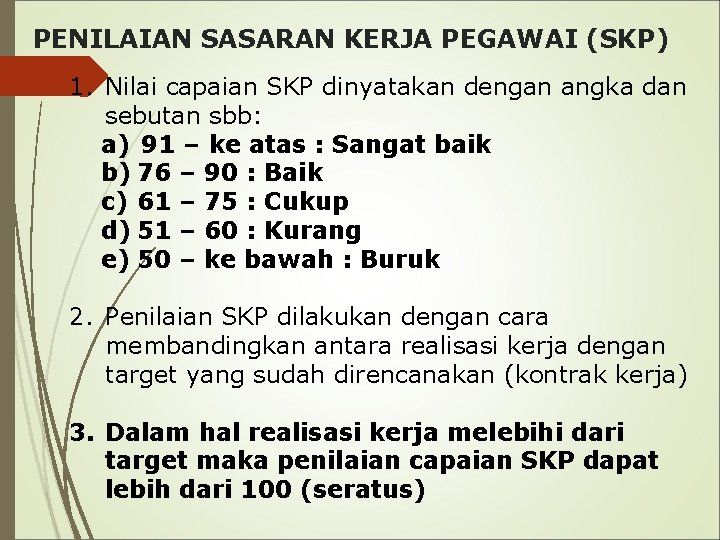 PENILAIAN SASARAN KERJA PEGAWAI (SKP)

1. Nilai capaian SKP dinyatakan dengan angka dan sebutan sbb:
a) 91 – ke atas : Sangat baik
b) 76 – 90 : Baik
c) 61 – 75 : Cukup
d) 51 – 60 : Kurang
e) 50 – ke bawah : Buruk

2. Penilaian SKP dilakukan dengan cara membandingkan antara realisasi kerja dengan target yang sudah direncanakan (kontrak kerja)

3. Dalam hal realisasi kerja melebihi dari target maka penilaian capaian SKP dapat lebih dari 100 (seratus)